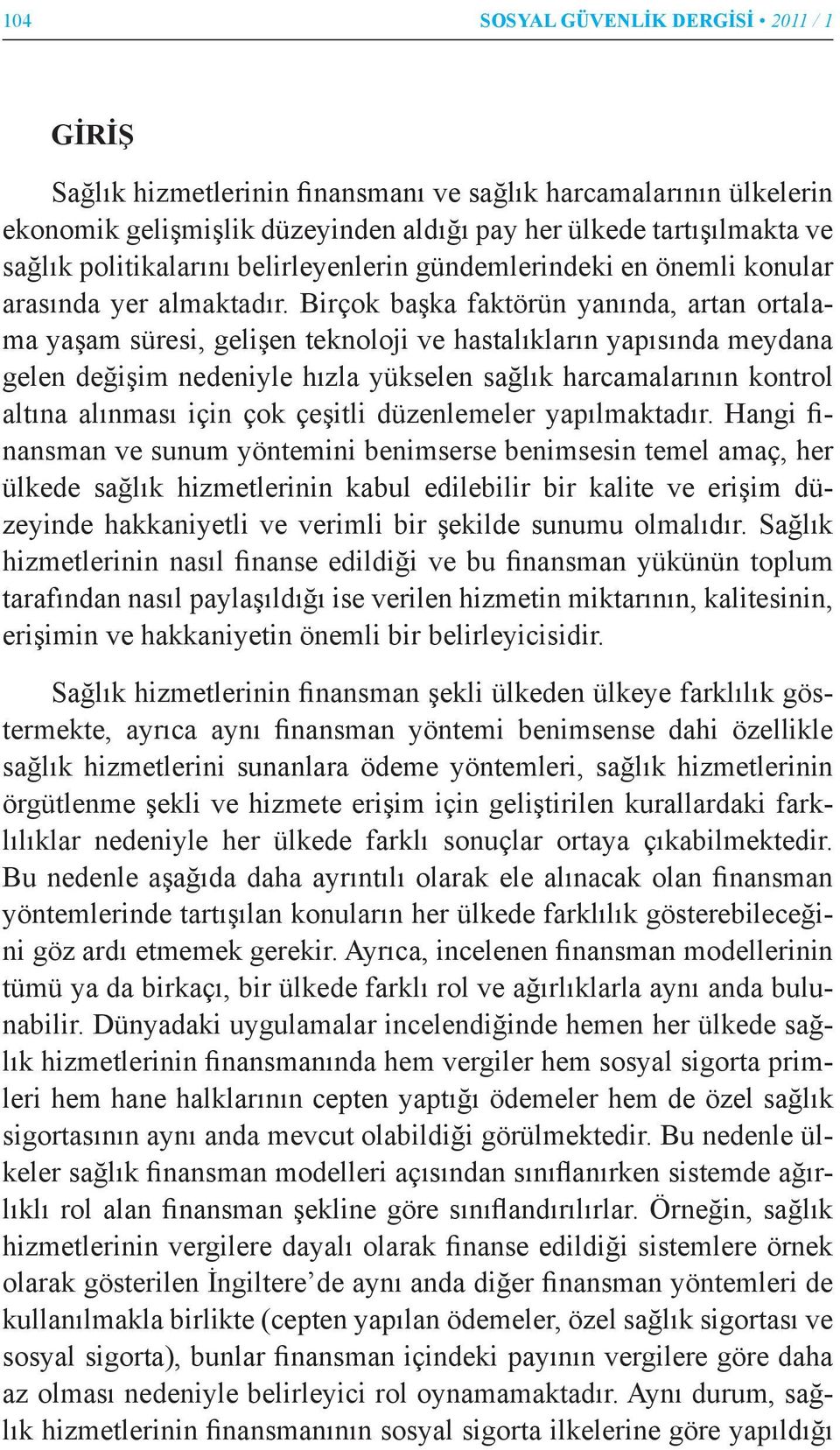 104 SOSYAL GÜVENLİK DERGİSİ • 2011 / 1

GİRİŞ

Sağlık hizmetlerinin finansmanı ve sağlık harcamalarının ülkelerin ekonomik gelişmişlik düzeyinden aldığı pay her ülkede tartışılmakta ve sağlık politikalarını belirleyenlerin gündemlerindeki en önemli konular arasında yer almaktadır. Birçok başka faktörün yanında, artan ortalama yaşam süresi, gelişen teknoloji ve hastalıkların yapısında meydana gelen değişim nedeniyle hızla yükselen sağlık harcamalarının kontrol altına alınması için çok çeşitli düzenlemeler yapılmaktadır. Hangi finansman ve sunum yöntemini benimserse benimsesin temel amaç, her ülkede sağlık hizmetlerinin kabul edilebilir bir kalite ve erişim düzeyinde hakkaniyetli ve verimli bir şekilde sunumu olmalıdır. Sağlık hizmetlerinin nasıl finanse edildiği ve bu finansman yükünün toplum tarafından nasıl paylaşıldığı ise verilen hizmetin miktarının, kalitesinin, erişimin ve hakkaniyetin önemli bir belirleyicisidir.

Sağlık hizmetlerinin finansman şekli ülkeden ülkeye farklılık göstermekte, ayrıca aynı finansman yöntemi benimsense dahi özellikle sağlık hizmetlerini sunanlara ödeme yöntemleri, sağlık hizmetlerinin örgütlenme şekli ve hizmete erişim için geliştirilen kurallardaki farklılıklar nedeniyle her ülkede farklı sonuçlar ortaya çıkabilmektedir. Bu nedenle aşağıda daha ayrıntılı olarak ele alınacak olan finansman yöntemlerinde tartışılan konuların her ülkede farklılık gösterebileceğini göz ardı etmemek gerekir. Ayrıca, incelenen finansman modellerinin tümü ya da birkaçı, bir ülkede farklı rol ve ağırlıklarla aynı anda bulunabilir. Dünyadaki uygulamalar incelendiğinde hemen her ülkede sağlık hizmetlerinin finansmanında hem vergiler hem sosyal sigorta primleri hem hane halklarının cepten yaptığı ödemeler hem de özel sağlık sigortasının aynı anda mevcut olabildiği görülmektedir. Bu nedenle ülkeler sağlık finansman modelleri açısından sınıflanırken sistemde ağırlıklı rol alan finansman şekline göre sınıflandırılırlar. Örneğin, sağlık hizmetlerinin vergilere dayalı olarak finanse edildiği sistemlere örnek olarak gösterilen İngiltere’de aynı anda diğer finansman yöntemleri de kullanılmakla birlikte (cepten yapılan ödemeler, özel sağlık sigortası ve sosyal sigorta), bunlar finansman içindeki payının vergilere göre daha az olması nedeniyle belirleyici rol oynamamaktadır. Aynı durum, sağlık hizmetlerinin finansmanının sosyal sigorta ilkelerine göre yapıldığı